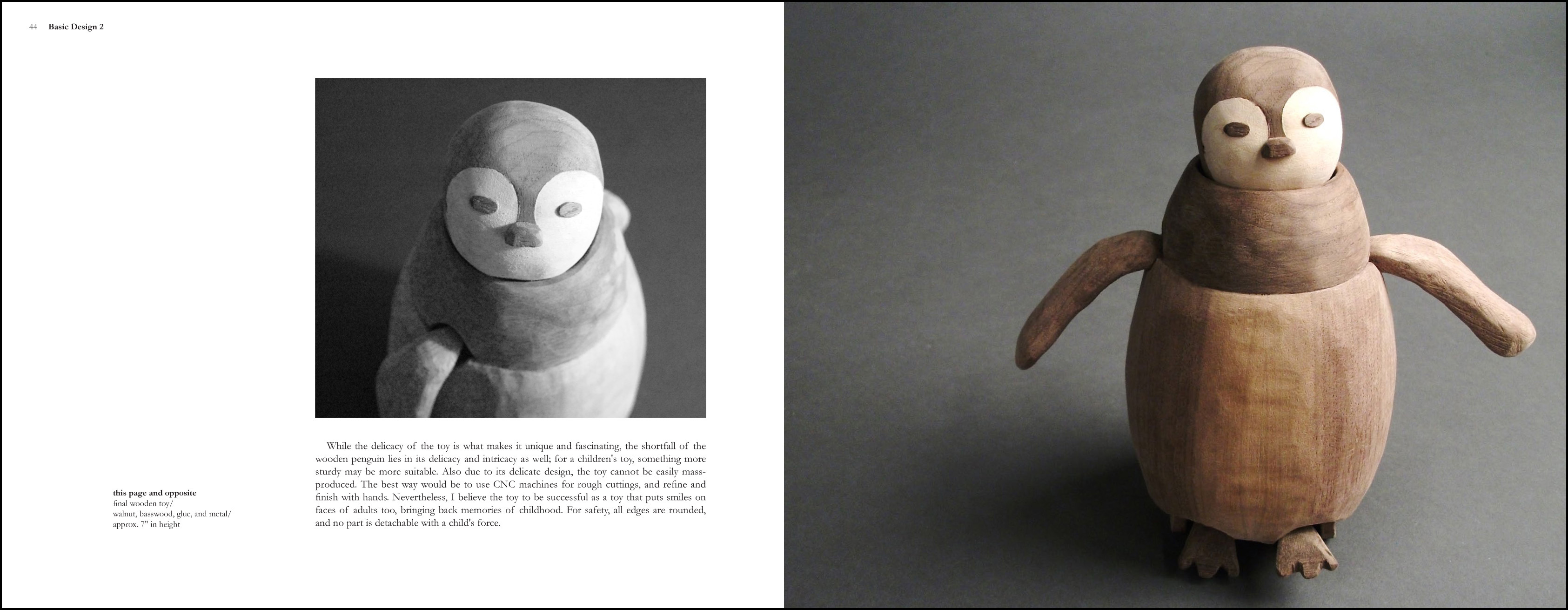 44 Basic Design 2

this page and opposite
final wooden toy/
walnut, basswood, glue, and metal/
approx. 7" in height

While the delicacy of the toy is what makes it unique and fascinating, the shortfall of the wooden penguin lies in its delicacy and intricacy as well; for a children's toy, something more sturdy may be more suitable. Also due to its delicate design, the toy cannot be easily mass-produced. The best way would be to use CNC machines for rough cuttings, and refine and finish with hands. Nevertheless, I believe the toy to be successful as a toy that puts smiles on faces of adults too, bringing back memories of childhood. For safety, all edges are rounded, and no part is detachable with a child's force.